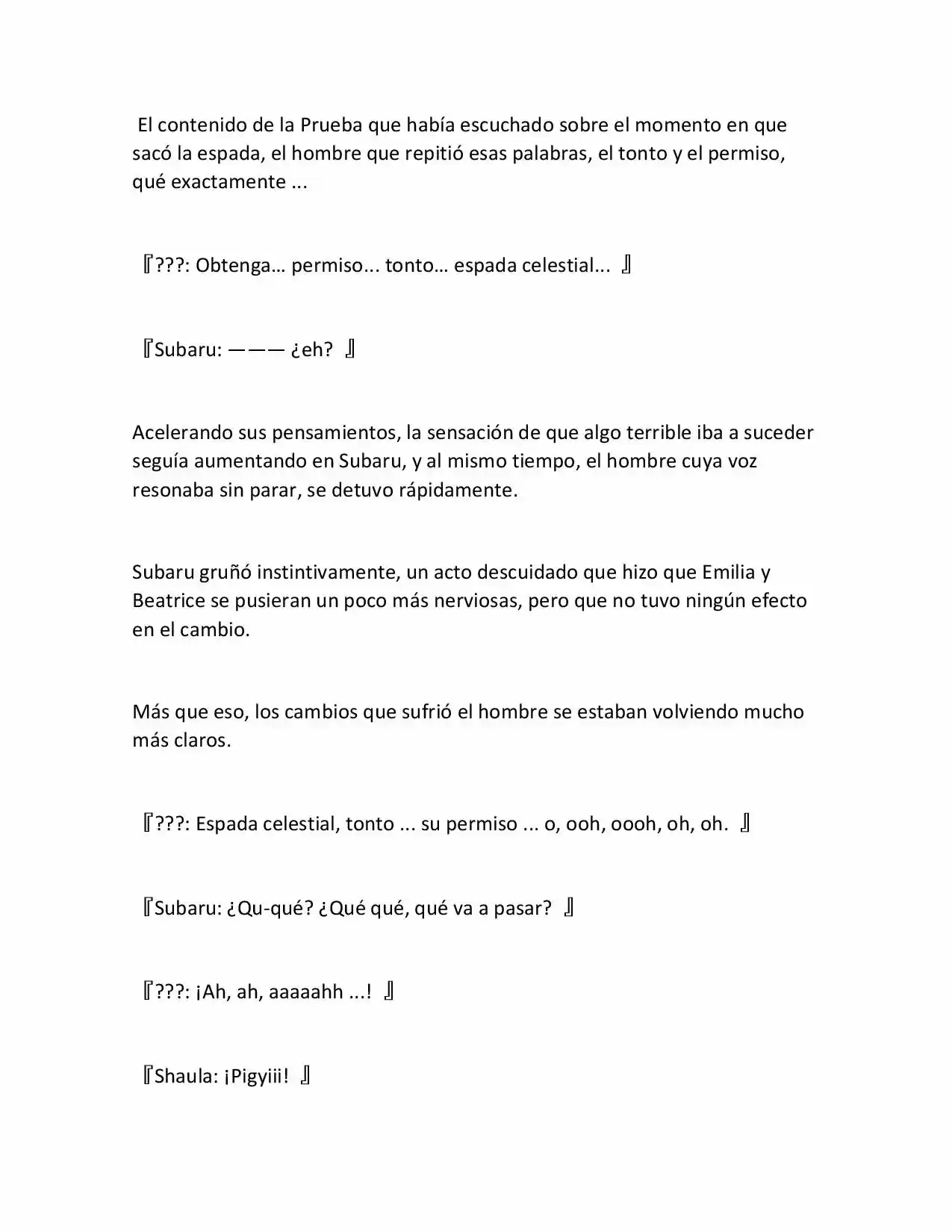 El contenido de la Prueba que había escuchado sobre el momento en que sacó la espada, el hombre que repitió esas palabras, el tonto y el permiso, qué exactamente ...

『???: Obtenga… permiso... tonto… espada celestial... 』

『Subaru: ——— ¿eh? 』

Acelerando sus pensamientos, la sensación de que algo terrible iba a suceder seguía aumentando en Subaru, y al mismo tiempo, el hombre cuya voz resonaba sin parar, se detuvo rápidamente.

Subaru gruñó instintivamente, un acto descuidado que hizo que Emilia y Beatrice se pusieran un poco más nerviosas, pero que no tuvo ningún efecto en el cambio.

Más que eso, los cambios que sufrió el hombre se estaban volviendo mucho más claros.

『???: Espada celestial, tonto ... su permiso ... o, ooh, oooh, oh, oh. 』

『Subaru: ¿Qu-qué? ¿Qué qué, qué va a pasar? 』

『???: ¡Ah, ah, aaaaahh ...! 』

『Shaula: ¡Pigyiii! 』